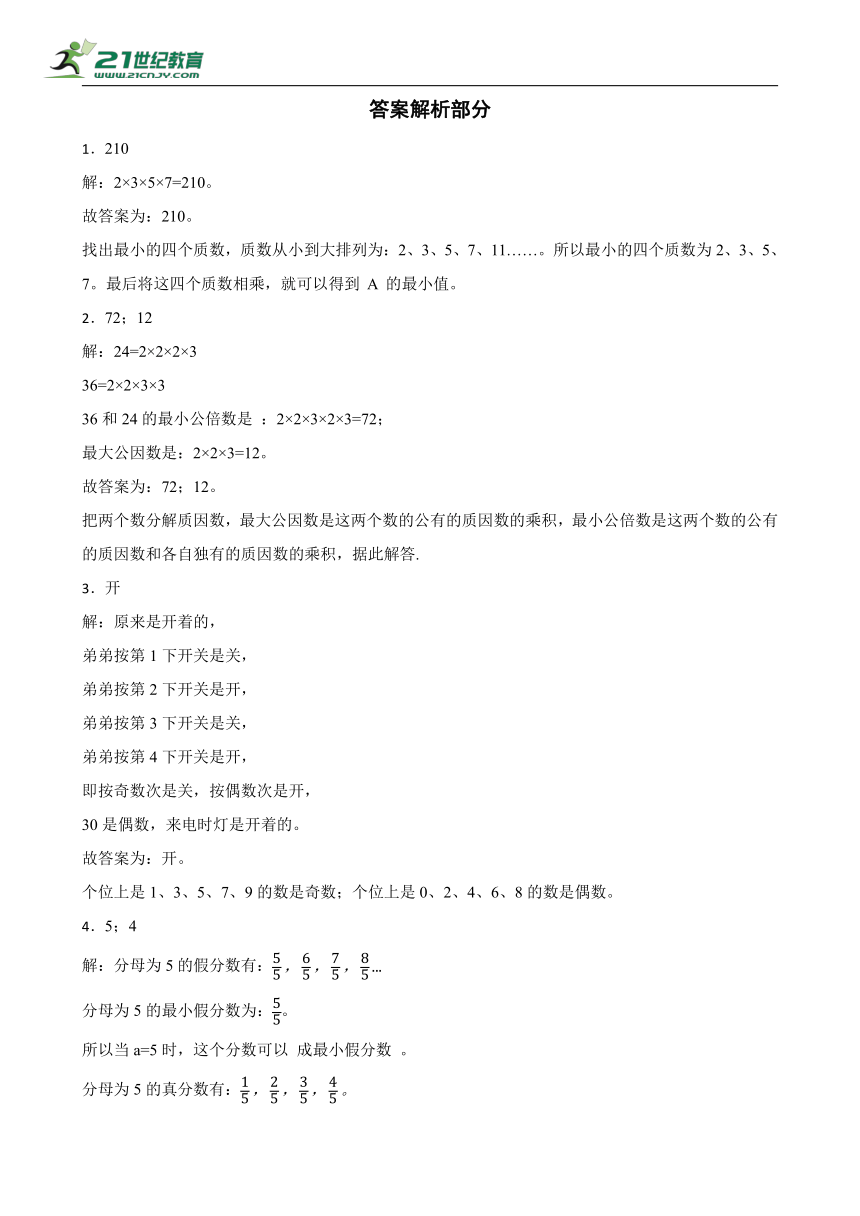 21世纪教育
www.21cnjy.com

答案解析部分

1．210

解：2×3×5×7=210。

故答案为：210。

找出最小的四个质数，质数从小到大排列为：2、3、5、7、11……。所以最小的四个质数为 2、3、5、7。最后将这四个质数相乘，就可以得到 A 的最小值。

2．72；12

解：24=2×2×2×3

36=2×2×3×3

36 和 24 的最小公倍数是 ：2×2×3×2×3=72；

最大公因数是：2×2×3=12。

故答案为：72；12。

把两个数分解质因数，最大公因数是这两个数的公有的质因数的乘积，最小公倍数是这两个数的公有的质因数和各自独有的质因数的乘积，据此解答.

3．开

解：原来是开着的，

弟弟按第 1 下开关是关，

弟弟按第 2 下开关是开，

弟弟按第 3 下开关是关，

弟弟按第 4 下开关是开，

即按奇数次是关，按偶数次是开，

30 是偶数，来电时灯是开着的。

故答案为：开。

个位上是 1、3、5、7、9 的数是奇数；个位上是 0、2、4、6、8 的数是偶数。

4．5；4

解：分母为 5 的假分数有：$\frac{5}{5}$，$\frac{6}{5}$，$\frac{7}{5}$，$\frac{8}{5}$…

分母为 5 的最小假分数为：$\frac{5}{5}$。

所以当 a=5 时，这个分数可以 成最小假分数 。

分母为 5 的真分数有：$\frac{1}{5}$，$\frac{2}{5}$，$\frac{3}{5}$，$\frac{4}{5}$。